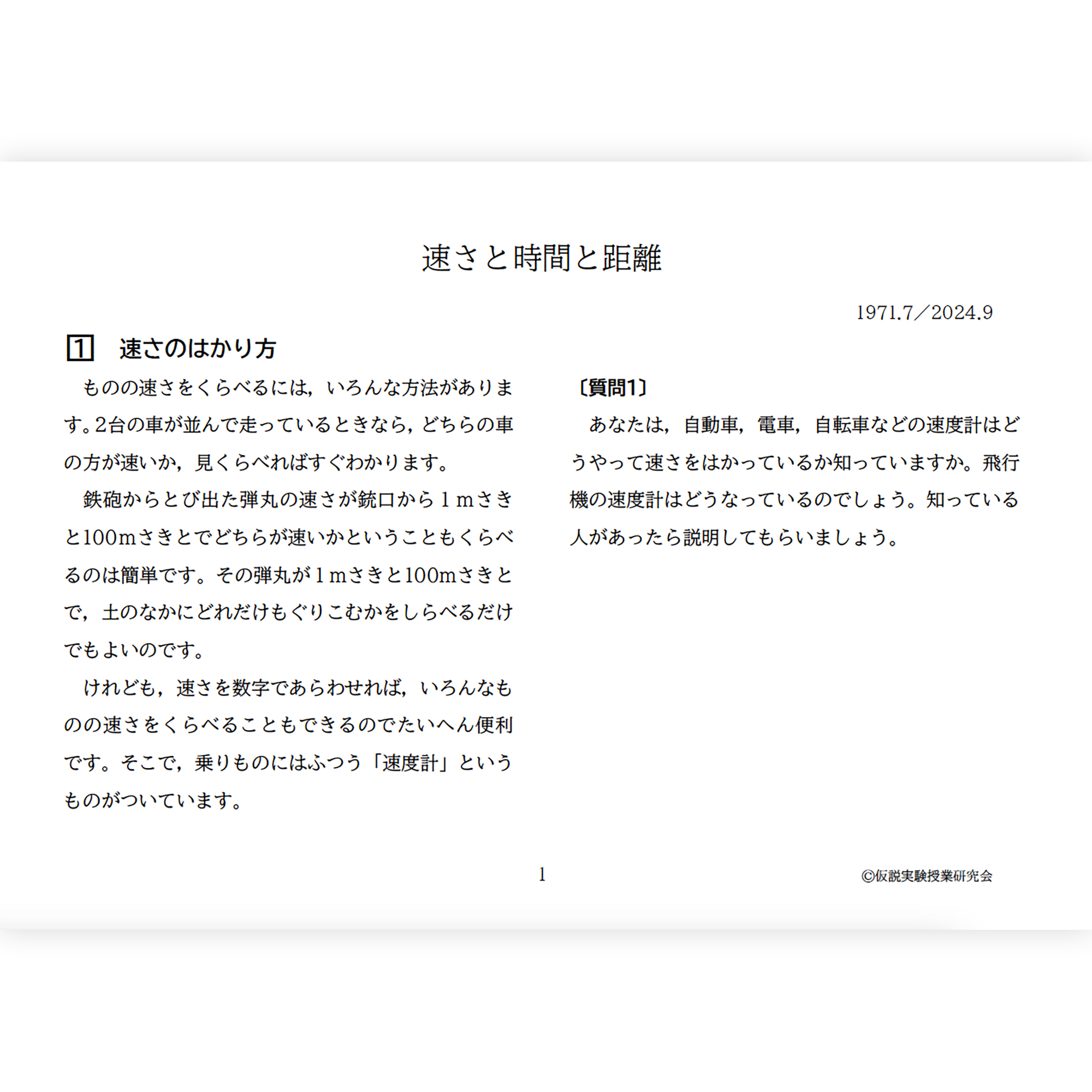 速さと時間と距離

1971.7／2024.9

1 速さのはかり方

ものの速さをくらべるには，いろんな方法があります。2台の車が並んで走っているときなら，どちらの車の方が速いか，見くらべればすぐわかります。

鉄砲からとび出た弾丸の速さが銃口から1mさきと100mさきとでどちらが速いかということもくらべるのは簡単です。その弾丸が1mさきと100mさきとで，土のなかにどれだけもぐりこむかをしらべるだけでもよいのです。

けれども，速さを数字であらわせれば，いろんなものの速さをくらべることもできるのでたいへん便利です。そこで，乗りものにはふつう「速度計」というものがついています。

〔質問1〕

あなたは，自動車，電車，自転車などの速度計はどうやって速さをはかっているか知っていますか。飛行機の速度計はどうなっているのでしょう。知っている人があったら説明してもらいましょう。

1

©仮説実験授業研究会